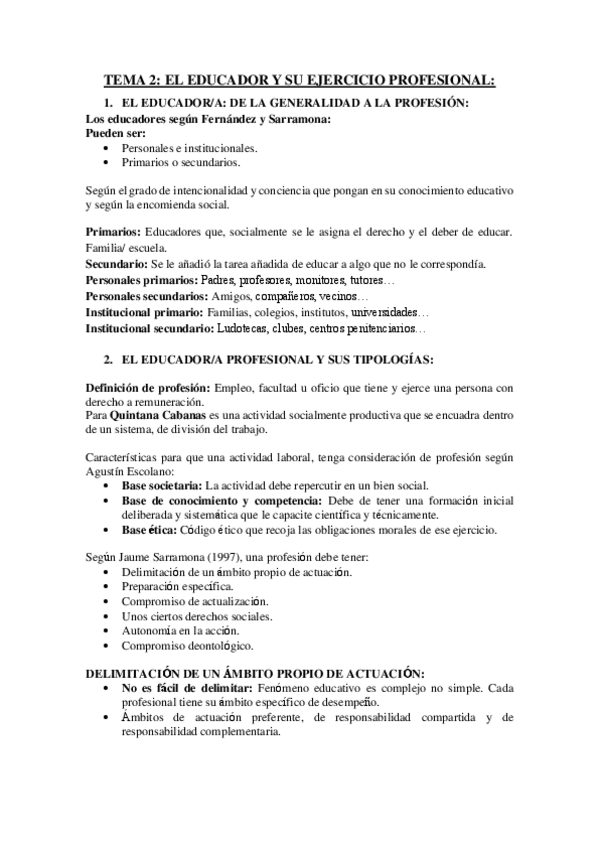 TEMA 2: EL EDUCADOR Y SU EJERCICIO PROFESIONAL:

1. EL EDUCADOR/A: DE LA GENERALIDAD A LA PROFESIÓN:

Los educadores según Fernández y Sarramona:
Pueden ser:
• Personales e institucionales.
• Primarios o secundarios.

Según el grado de intencionalidad y conciencia que pongan en su conocimiento educativo y según la encomienda social.

Primarios: Educadores que, socialmente se le asigna el derecho y el deber de educar. Familia/ escuela.
Secundario: Se le añadió la tarea añadida de educar a algo que no le correspondía.
Personales primarios: Padres, profesores, monitores, tutores…
Personales secundarios: Amigos, compañeros, vecinos…
Institucional primario: Familias, colegios, institutos, universidades…
Institucional secundario: Ludotecas, clubes, centros penitenciarios…

2. EL EDUCADOR/A PROFESIONAL Y SUS TIPOLOGÍAS:

Definición de profesión: Empleo, facultad u oficio que tiene y ejerce una persona con derecho a remuneración.
Para Quintana Cabanas es una actividad socialmente productiva que se encuadra dentro de un sistema, de división del trabajo.

Características para que una actividad laboral, tenga consideración de profesión según Agustín Escolano:
• Base societaria: La actividad debe repercutir en un bien social.
• Base de conocimiento y competencia: Debe de tener una formación inicial deliberada y sistemática que le capacite científica y técnicamente.
• Base ética: Código ético que recoja las obligaciones morales de ese ejercicio.

Según Jaume Sarramona (1997), una profesión debe tener:
• Delimitación de un ámbito propio de actuación.
• Preparación específica.
• Compromiso de actualización.
• Unos ciertos derechos sociales.
• Autonomía en la acción.
• Compromiso deontológico.

DELIMITACIÓN DE UN ÁMBITO PROPIO DE ACTUACIÓN:
• No es fácil de delimitar: Fenómeno educativo es complejo no simple. Cada profesional tiene su ámbito específico de desempeño.
• Ámbitos de actuación preferente, de responsabilidad compartida y de responsabilidad complementaria.